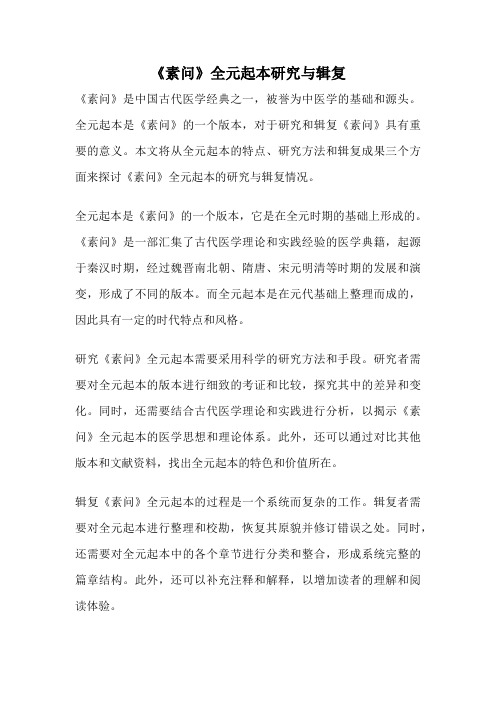 《素问》全元起本研究与辑复

《素问》是中国古代医学经典之一，被誉为中医学的基础和源头。全元起本是《素问》的一个版本，对于研究和辑复《素问》具有重要的意义。本文将从全元起本的特点、研究方法和辑复成果三个方面来探讨《素问》全元起本的研究与辑复情况。

全元起本是《素问》的一个版本，它是在全元时期的基础上形成的。《素问》是一部汇集了古代医学理论和实践经验的医学典籍，起源于秦汉时期，经过魏晋南北朝、隋唐、宋元明清等时期的发展和演变，形成了不同的版本。而全元起本是在元代基础上整理而成的，因此具有一定的时代特点和风格。

研究《素问》全元起本需要采用科学的研究方法和手段。研究者需要对全元起本的版本进行细致的考证和比较，探究其中的差异和变化。同时，还需要结合古代医学理论和实践进行分析，以揭示《素问》全元起本的医学思想和理论体系。此外，还可以通过对比其他版本和文献资料，找出全元起本的特色和价值所在。

辑复《素问》全元起本的过程是一个系统而复杂的工作。辑复者需要对全元起本进行整理和校勘，恢复其原貌并修订错误之处。同时，还需要对全元起本中的各个章节进行分类和整合，形成系统完整的篇章结构。此外，还可以补充注释和解释，以增加读者的理解和阅读体验。